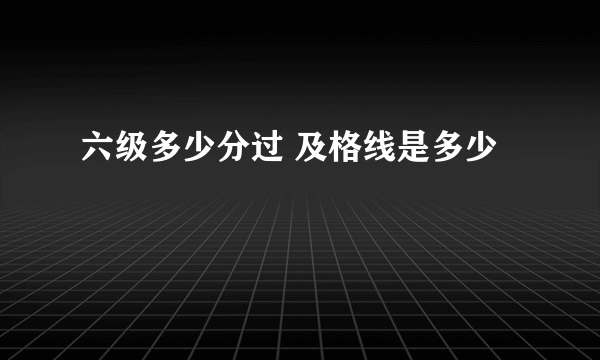 六级多少分过 及格线是多少